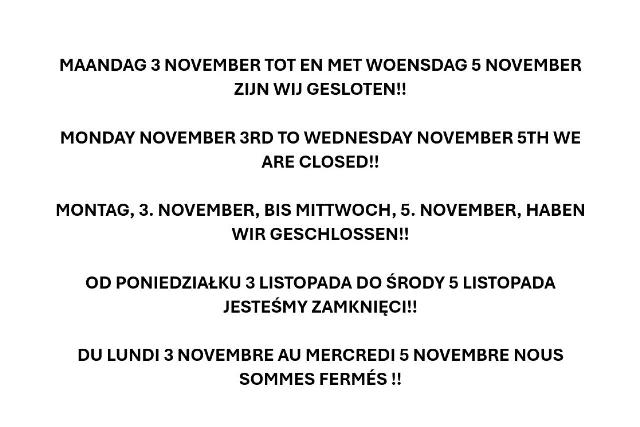 MAANDAG 3 NOVEMBER TOT EN MET WOENSDAG 5 NOVEMBER ZIJN WIJ GESLOTEN!!

MONDAY NOVEMBER 3RD TO WEDNESDAY NOVEMBER 5TH WE ARE CLOSED!!

MONTAG, 3. NOVEMBER, BIS MITTWOCH, 5. NOVEMBER, HABEN WIR GESCHLOSSEN!!

OD PONIEDZIAŁKU 3 LISTOPADA DO ŚRODY 5 LISTOPADA JESTEŚMY ZAMKNIĘCI!!

DU LUNDI 3 NOVEMBRE AU MERCREDI 5 NOVEMBRE NOUS SOMMES FERMÉS !!